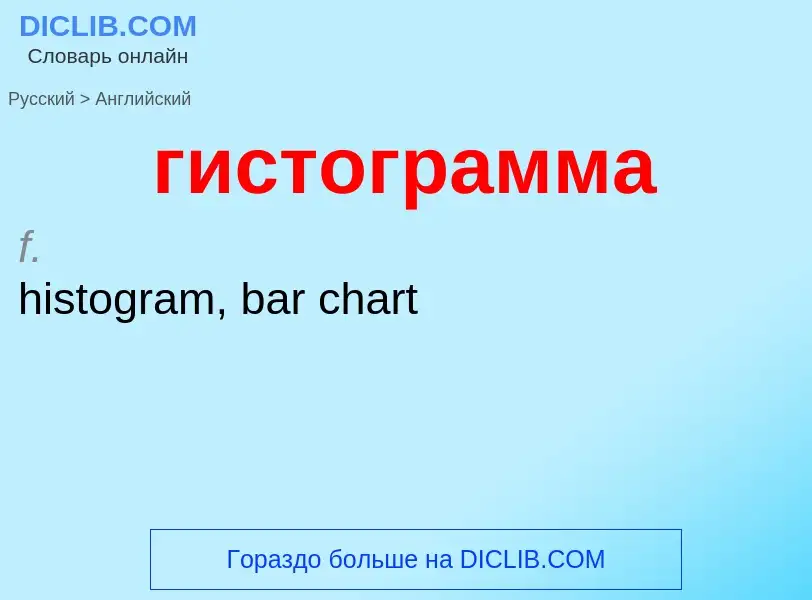 DICLIB.COM
Словарь онлайн

Русский > Английский

гистограмма

f.
histogram, bar chart

Гораздо больше на DICLIB.COM